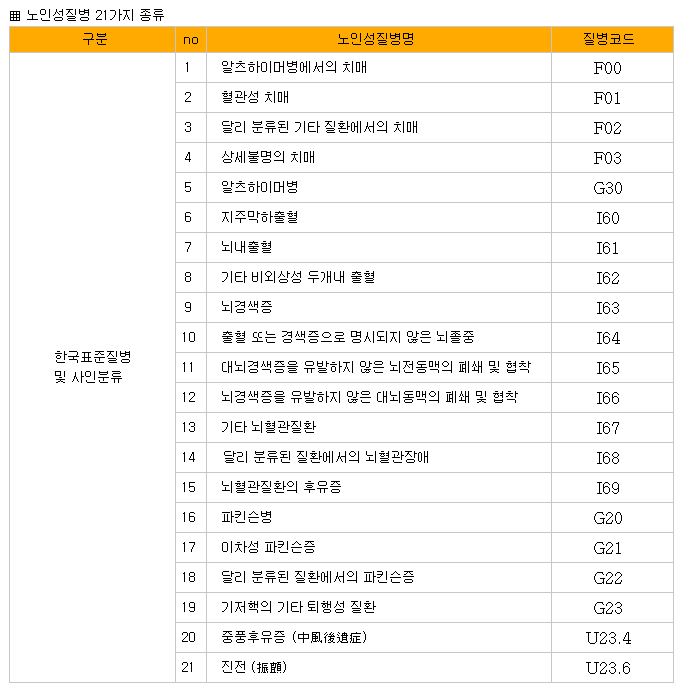 ▦ 노인성질병 21가지 종류

| 구분 | no | 노인성질병명 | 질병코드 |
|---|---|---|---|
| 한국표준질병 및 사인분류 | 1 | 알츠하이머병에서의 치매 | F00 |
| | 2 | 혈관성 치매 | F01 |
| | 3 | 달리 분류된 기타 질환에서의 치매 | F02 |
| | 4 | 상세불명의 치매 | F03 |
| | 5 | 알츠하이머병 | G30 |
| | 6 | 지주막하출혈 | I60 |
| | 7 | 뇌내출혈 | I61 |
| | 8 | 기타 비외상성 두개내 출혈 | I62 |
| | 9 | 뇌경색증 | I63 |
| | 10 | 출혈 또는 경색증으로 명시되지 않은 뇌졸중 | I64 |
| | 11 | 대뇌경색증을 유발하지 않은 뇌전동맥의 폐쇄 및 협착 | I65 |
| | 12 | 뇌경색증을 유발하지 않은 대뇌동맥의 폐쇄 및 협착 | I66 |
| | 13 | 기타 뇌혈관질환 | I67 |
| | 14 | 달리 분류된 질환에서의 뇌혈관장애 | I68 |
| | 15 | 뇌혈관질환의 후유증 | I69 |
| | 16 | 파킨슨병 | G20 |
| | 17 | 이차성 파킨슨증 | G21 |
| | 18 | 달리 분류된 질환에서의 파킨슨증 | G22 |
| | 19 | 기저핵의 기타 퇴행성 질환 | G23 |
| | 20 | 중풍후유증 (中風後遺症) | U23.4 |
| | 21 | 진전 (振顫) | U23.6 |